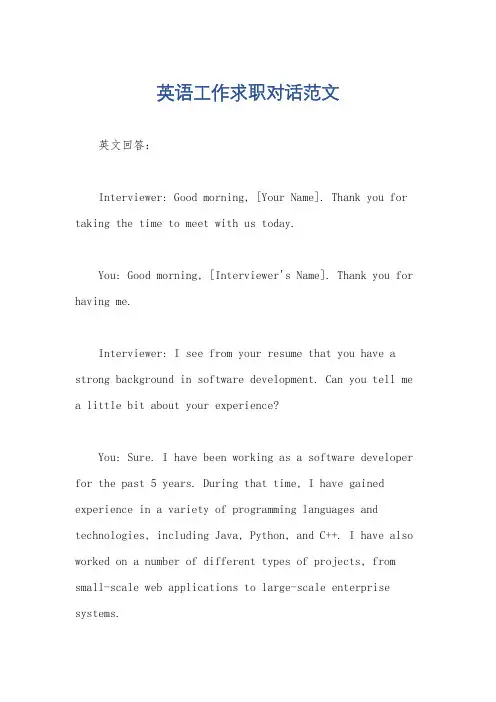 英语工作求职对话范文

英文回答：

Interviewer: Good morning, [Your Name]. Thank you for taking the time to meet with us today.

You: Good morning, [Interviewer's Name]. Thank you for having me.

Interviewer: I see from your resume that you have a strong background in software development. Can you tell me a little bit about your experience?

You: Sure. I have been working as a software developer for the past 5 years. During that time, I have gained experience in a variety of programming languages and technologies, including Java, Python, and C++. I have also worked on a number of different types of projects, from small-scale web applications to large-scale enterprise systems.